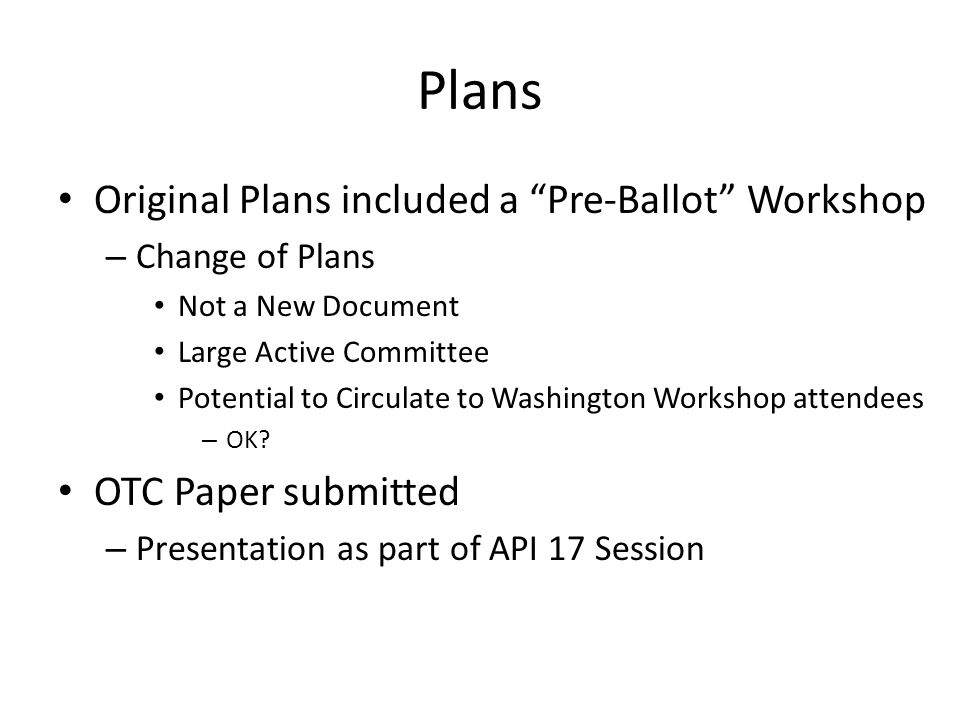 Plans

• Original Plans included a “Pre-Ballot” Workshop
  – Change of Plans
    • Not a New Document
    • Large Active Committee
    • Potential to Circulate to Washington Workshop attendees
      – OK?
• OTC Paper submitted
  – Presentation as part of API 17 Session